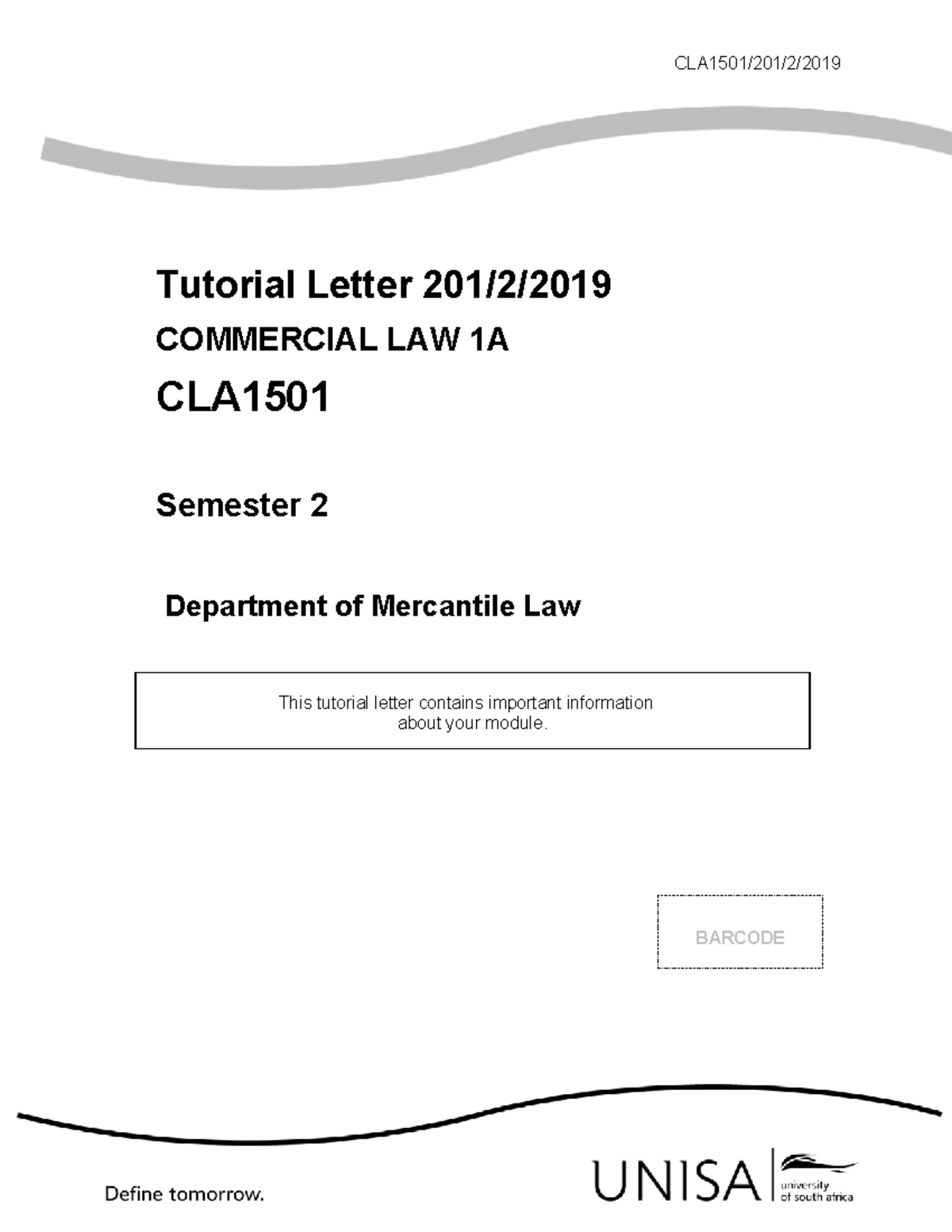 CLA1501/201/2/2019

Tutorial Letter 201/2/2019

COMMERCIAL LAW 1A

CLA1501

Semester 2

Department of Mercantile Law

This tutorial letter contains important information about your module.

BARCODE

Define tomorrow.

UNISA university of south africa